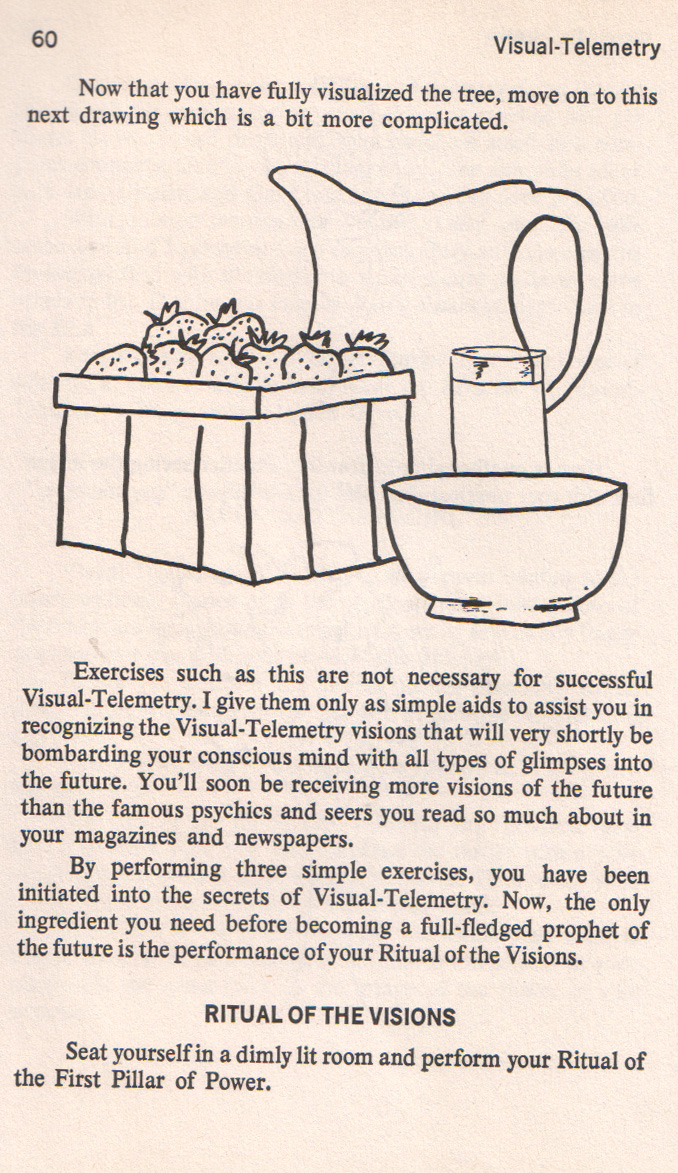 60 Visual-Telemetry

Now that you have fully visualized the tree, move on to this next drawing which is a bit more complicated.

Exercises such as this are not necessary for successful Visual-Telemetry. I give them only as simple aids to assist you in recognizing the Visual-Telemetry visions that will very shortly be bombarding your conscious mind with all types of glimpses into the future. You'll soon be receiving more visions of the future than the famous psychics and seers you read so much about in your magazines and newspapers.

By performing three simple exercises, you have been initiated into the secrets of Visual-Telemetry. Now, the only ingredient you need before becoming a full-fledged prophet of the future is the performance of your Ritual of the Visions.

RITUAL OF THE VISIONS

Seat yourself in a dimly lit room and perform your Ritual of the First Pillar of Power.